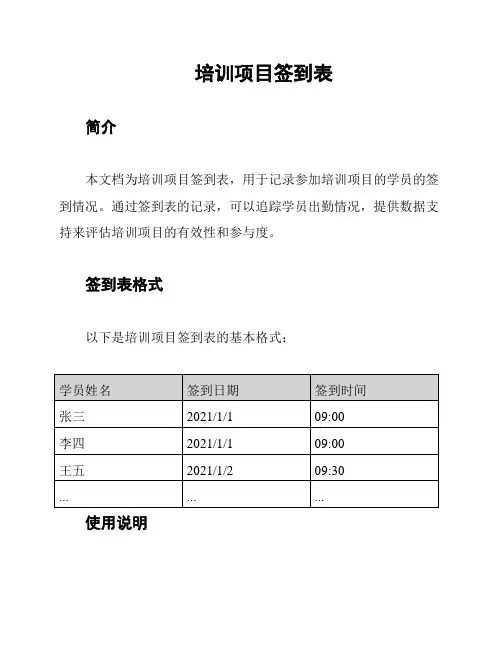 培训项目签到表

简介

本文档为培训项目签到表，用于记录参加培训项目的学员的签到情况。通过签到表的记录，可以追踪学员出勤情况，提供数据支持来评估培训项目的有效性和参与度。

签到表格式

以下是培训项目签到表的基本格式：

| 学员姓名 | 签到日期 | 签到时间 |
|---|---|---|
| 张三 | 2021/1/1 | 09:00 |
| 李四 | 2021/1/1 | 09:00 |
| 王五 | 2021/1/2 | 09:30 |
| ... | ... | ... |

使用说明